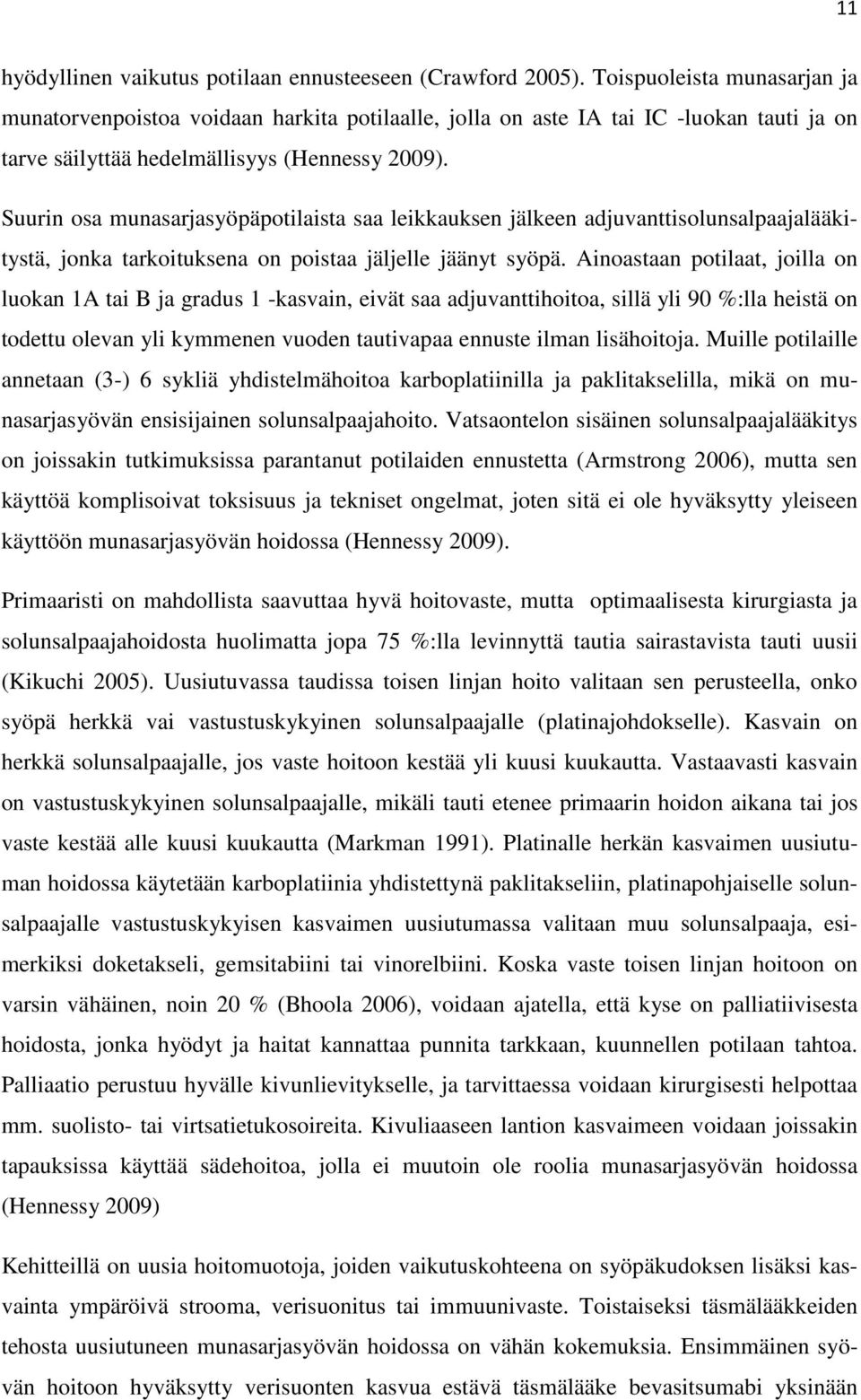 11

hyödyllinen vaikutus potilaan ennusteeseen (Crawford 2005). Toispuoleista munasarjan ja munatorvenpoistoa voidaan harkita potilaalle, jolla on aste IA tai IC -luokan tauti ja on tarve säilyttää hedelmällisyys (Hennessy 2009).

Suurin osa munasarjasyöpäpotilaista saa leikkauksen jälkeen adjuvanttisolunsalpaajalääkitystä, jonka tarkoituksena on poistaa jäljelle jäänyt syöpä. Ainoastaan potilaat, joilla on luokan 1A tai B ja gradus 1 -kasvain, eivät saa adjuvanttihoitoa, sillä yli 90 %:lla heistä on todettu olevan yli kymmenen vuoden tautivapaa ennuste ilman lisähoitoja. Muille potilaille annetaan (3-) 6 sykliä yhdistelmähoitoa karboplatiinilla ja paklitakselilla, mikä on munasarjasyövän ensisijainen solunsalpaajahoito. Vatsaontelon sisäinen solunsalpaajalääkitys on joissakin tutkimuksissa parantanut potilaiden ennustetta (Armstrong 2006), mutta sen käyttöä komplisoivat toksisuus ja tekniset ongelmat, joten sitä ei ole hyväksytty yleiseen käyttöön munasarjasyövän hoidossa (Hennessy 2009).

Primaaristi on mahdollista saavuttaa hyvä hoitovaste, mutta optimaalisesta kirurgiasta ja solunsalpaajahoidosta huolimatta jopa 75 %:lla levinnyttä tautia sairastavista tauti uusii (Kikuchi 2005). Uusiutuvassa taudissa toisen linjan hoito valitaan sen perusteella, onko syöpä herkkä vai vastustuskykyinen solunsalpaajalle (platinajohdokselle). Kasvain on herkkä solunsalpaajalle, jos vaste hoitoon kestää yli kuusi kuukautta. Vastaavasti kasvain on vastustuskykyinen solunsalpaajalle, mikäli tauti etenee primaarin hoidon aikana tai jos vaste kestää alle kuusi kuukautta (Markman 1991). Platinalle herkän kasvaimen uusiutuman hoidossa käytetään karboplatiinia yhdistettynä paklitakseliin, platinapohjaiselle solunsalpaajalle vastustuskykyisen kasvaimen uusiutumassa valitaan muu solunsalpaaja, esimerkiksi doketakseli, gemsitabiini tai vinorelbiini. Koska vaste toisen linjan hoitoon on varsin vähäinen, noin 20 % (Bhoola 2006), voidaan ajatella, että kyse on palliatiivisesta hoidosta, jonka hyödyt ja haitat kannattaa punnita tarkkaan, kuunnellen potilaan tahtoa. Palliaatio perustuu hyvälle kivunlievitykselle, ja tarvittaessa voidaan kirurgisesti helpottaa mm. suolisto- tai virtsatietukosoireita. Kivuliaaseen lantion kasvaimeen voidaan joissakin tapauksissa käyttää sädehoitoa, jolla ei muutoin ole roolia munasarjasyövän hoidossa (Hennessy 2009)

Kehitteillä on uusia hoitomuotoja, joiden vaikutuskohteena on syöpäkudoksen lisäksi kasvainta ympäröivä strooma, verisuonitus tai immuunivaste. Toistaiseksi täsmälääkkeiden tehosta uusiutuneen munasarjasyövän hoidossa on vähän kokemuksia. Ensimmäinen syövän hoitoon hyväksytty verisuonten kasvua estävä täsmälääke bevasitsumabi yksinään